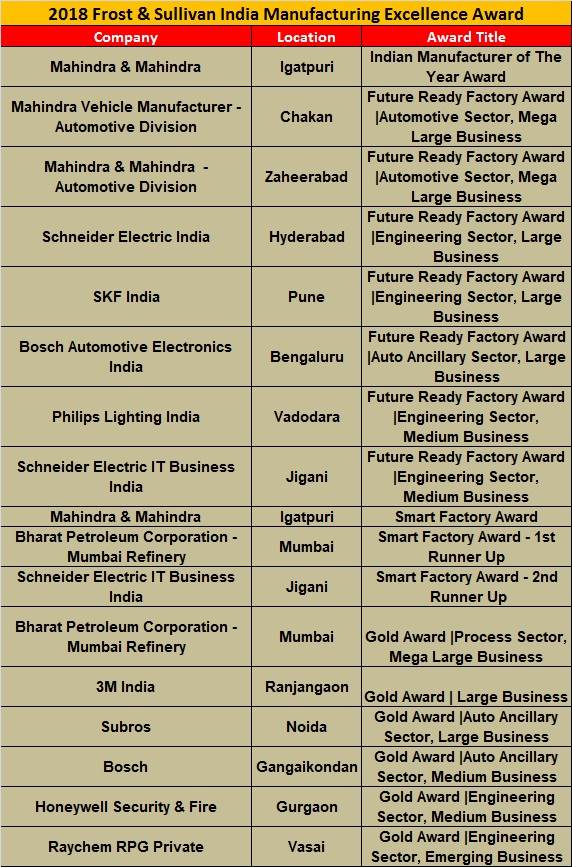 2018 Frost & Sullivan India Manufacturing Excellence Award

| Company | Location | Award Title |
|---|---|---|
| Mahindra & Mahindra | Igatpuri | Indian Manufacturer of The Year Award |
| Mahindra Vehicle Manufacturer - Automotive Division | Chakan | Future Ready Factory Award \|Automotive Sector, Mega Large Business |
| Mahindra & Mahindra - Automotive Division | Zaheerabad | Future Ready Factory Award \|Automotive Sector, Mega Large Business |
| Schneider Electric India | Hyderabad | Future Ready Factory Award \|Engineering Sector, Large Business |
| SKF India | Pune | Future Ready Factory Award \|Engineering Sector, Large Business |
| Bosch Automotive Electronics India | Bengaluru | Future Ready Factory Award \|Auto Ancillary Sector, Large Business |
| Philips Lighting India | Vadodara | Future Ready Factory Award \|Engineering Sector, Medium Business |
| Schneider Electric IT Business India | Jigani | Future Ready Factory Award \|Engineering Sector, Medium Business |
| Mahindra & Mahindra | Igatpuri | Smart Factory Award |
| Bharat Petroleum Corporation - Mumbai Refinery | Mumbai | Smart Factory Award - 1st Runner Up |
| Schneider Electric IT Business India | Jigani | Smart Factory Award - 2nd Runner Up |
| Bharat Petroleum Corporation - Mumbai Refinery | Mumbai | Gold Award \|Process Sector, Mega Large Business |
| 3M India | Ranjangaon | Gold Award \| Large Business |
| Subros | Noida | Gold Award \|Auto Ancillary Sector, Large Business |
| Bosch | Gangaikondan | Gold Award \|Auto Ancillary Sector, Medium Business |
| Honeywell Security & Fire | Gurgaon | Gold Award \|Engineering Sector, Medium Business |
| Raychem RPG Private | Vasai | Gold Award \|Engineering Sector, Emerging Business |